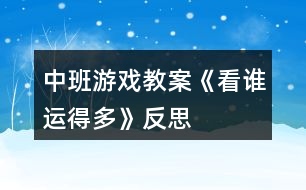 中班游戏教案《看谁运得多》反思